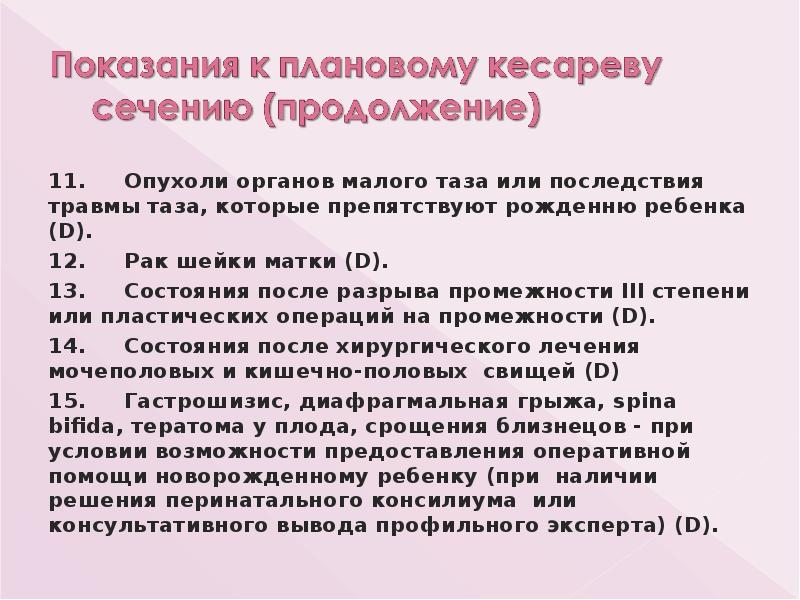 Показания к плановому кесареву сечению (продолжение)

11. Опухоли органов малого таза или последствия травмы таза, которые препятствуют рожденню ребенка (D).

12. Рак шейки матки (D).

13. Состояния после разрыва промежности III степени или пластических операций на промежности (D).

14. Состояния после хирургического лечения мочеполовых и кишечно-половых свищей (D)

15. Гастрошизис, диафрагмальная грыжа, spina bifida, тератома у плода, срощения близнецов - при условии возможности предоставления оперативной помощи новорожденному ребенку (при наличии решения перинатального консилиума или консультативного вывода профильного эксперта) (D).